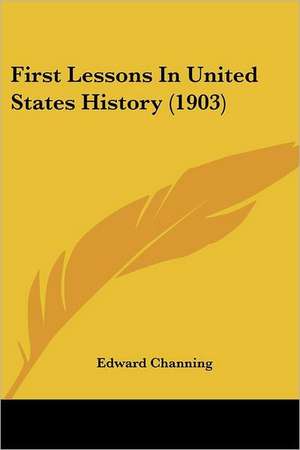 First Lessons In United States History (1903)

Edward Channing